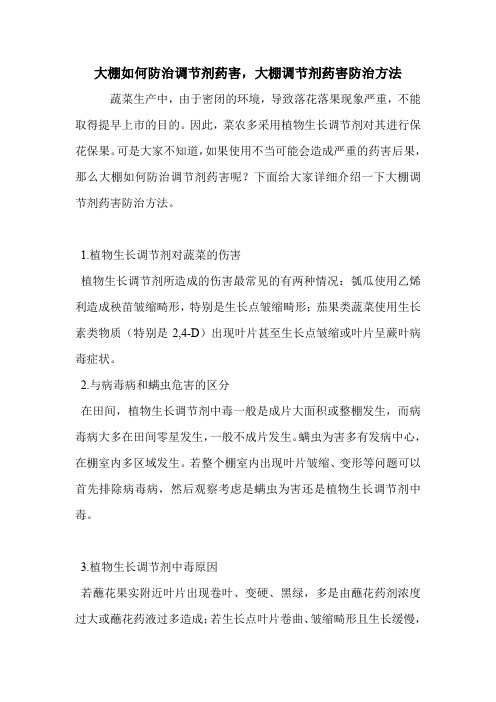 大棚如何防治调节剂药害，大棚调节剂药害防治方法

蔬菜生产中，由于密闭的环境，导致落花落果现象严重，不能取得提早上市的目的。因此，菜农多采用植物生长调节剂对其进行保花保果。可是大家不知道，如果使用不当可能会造成严重的药害后果，那么大棚如何防治调节剂药害呢？下面给大家详细介绍一下大棚调节剂药害防治方法。

1.植物生长调节剂对蔬菜的伤害

植物生长调节剂所造成的伤害最常见的有两种情况：瓠瓜使用乙烯利造成秧苗皱缩畸形，特别是生长点皱缩畸形；茄果类蔬菜使用生长素类物质（特别是 2,4-D）出现叶片甚至生长点皱缩或叶片呈蕨叶病毒症状。

2.与病毒病和螨虫危害的区分

在田间，植物生长调节剂中毒一般是成片大面积或整棚发生，而病毒病大多在田间零星发生，一般不成片发生。螨虫为害多有发病中心，在棚室内多区域发生。若整个棚室内出现叶片皱缩、变形等问题可以首先排除病毒病，然后观察考虑是螨虫为害还是植物生长调节剂中毒。

3.植物生长调节剂中毒原因

若蘸花果实附近叶片出现卷叶、变硬、黑绿，多是由蘸花药剂浓度过大或蘸花药液过多造成；若生长点叶片卷曲、皱缩畸形且生长缓慢，